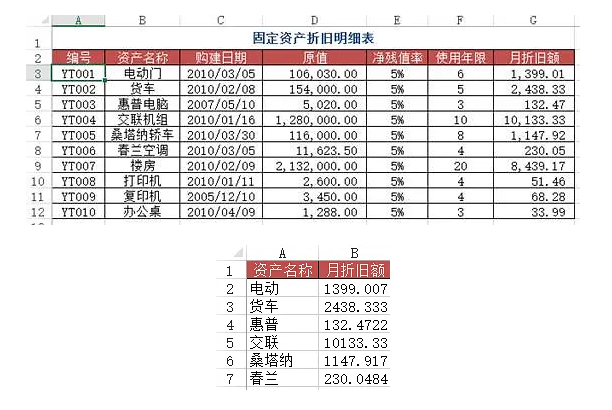 | | A | B | C | D | E | F | G |
|---|---|---|---|---|---|---|---|
| 1 | 固定资产折旧明细表 | | | | | | |
| 2 | 编号 | 资产名称 | 购建日期 | 原值 | 净残值率 | 使用年限 | 月折旧额 |
| 3 | YT001 | 电动门 | 2010/03/05 | 106,030.00 | 5% | 6 | 1,399.01 |
| 4 | YT002 | 货车 | 2010/02/08 | 154,000.00 | 5% | 5 | 2,438.33 |
| 5 | YT003 | 惠普电脑 | 2007/05/10 | 5,020.00 | 5% | 3 | 132.47 |
| 6 | YT004 | 交联机组 | 2010/01/16 | 1,280,000.00 | 5% | 10 | 10,133.33 |
| 7 | YT005 | 桑塔纳轿车 | 2010/03/30 | 116,000.00 | 5% | 8 | 1,147.92 |
| 8 | YT006 | 春兰空调 | 2010/03/05 | 11,623.50 | 5% | 4 | 230.05 |
| 9 | YT007 | 楼房 | 2010/02/09 | 2,132,000.00 | 5% | 20 | 8,439.17 |
| 10 | YT008 | 打印机 | 2010/01/11 | 2,600.00 | 5% | 4 | 51.46 |
| 11 | YT009 | 复印机 | 2005/12/10 | 3,450.00 | 5% | 4 | 68.28 |
| 12 | YT010 | 办公桌 | 2010/04/09 | 1,288.00 | 5% | 3 | 33.99 |

| | A | B |
|---|---|---|
| 1 | 资产名称 | 月折旧额 |
| 2 | 电动 | 1399.007 |
| 3 | 货车 | 2438.333 |
| 4 | 惠普 | 132.4722 |
| 5 | 交联 | 10133.33 |
| 6 | 桑塔纳 | 1147.917 |
| 7 | 春兰 | 230.0484 |